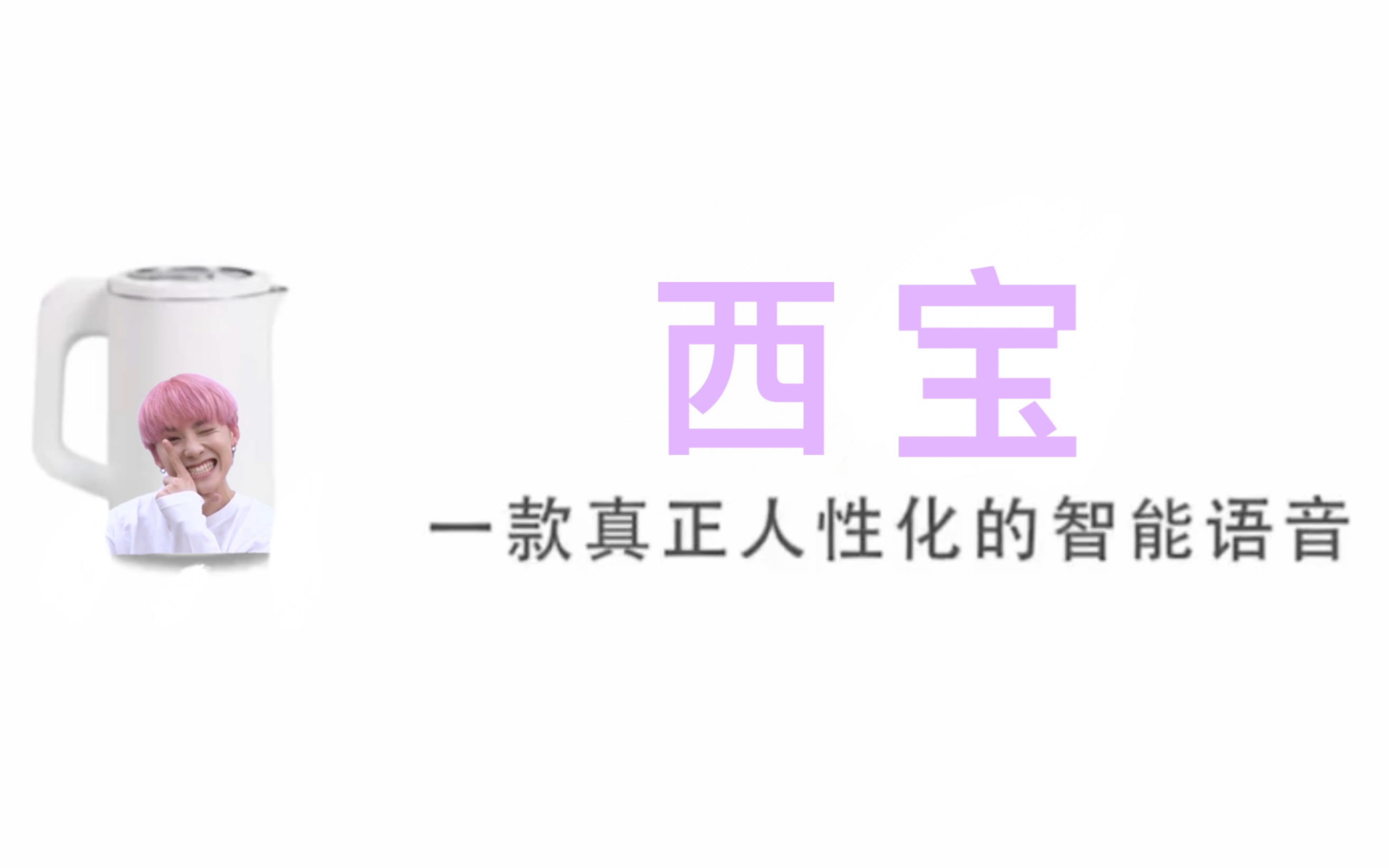 西宝

一款真正人性化的智能语音